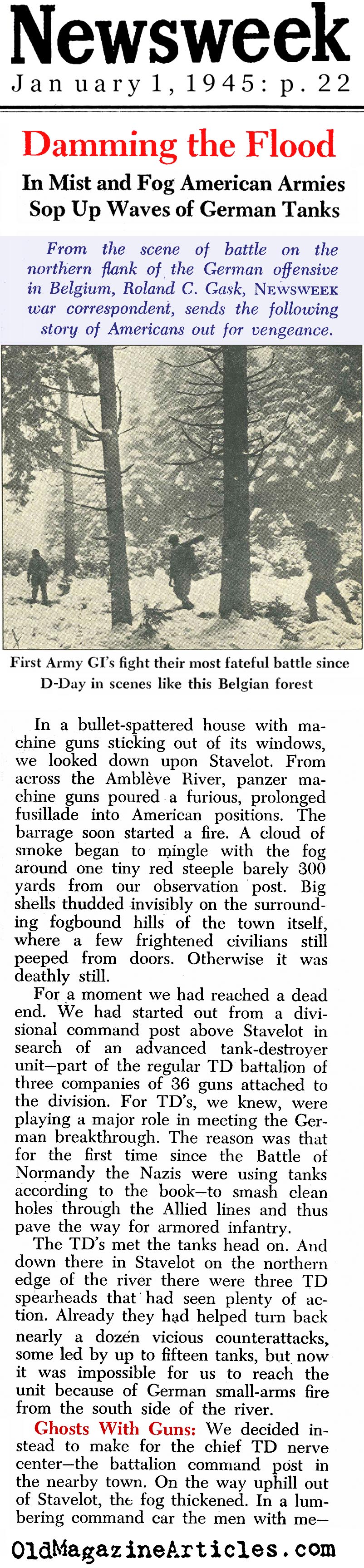 Newsweek
January 1, 1945: p. 22

Damming the Flood

In Mist and Fog American Armies Sop Up Waves of German Tanks

From the scene of battle on the northern flank of the German offensive in Belgium, Roland C. Gask, NEWSWEEK war correspondent, sends the following story of Americans out for vengeance.

First Army GI's fight their most fateful battle since D-Day in scenes like this Belgian forest

In a bullet-spattered house with machine guns sticking out of its windows, we looked down upon Stavelot. From across the Amblève River, panzer machine guns poured a furious, prolonged fusillade into American positions. The barrage soon started a fire. A cloud of smoke began to mingle with the fog around one tiny red steeple barely 300 yards from our observation post. Big shells thudded invisibly on the surrounding fogbound hills of the town itself, where a few frightened civilians still peeped from doors. Otherwise it was deathly still.

For a moment we had reached a dead end. We had started out from a divisional command post above Stavelot in search of an advanced tank-destroyer unit—part of the regular TD battalion of three companies of 36 guns attached to the division. For TD's, we knew, were playing a major role in meeting the German breakthrough. The reason was that for the first time since the Battle of Normandy the Nazis were using tanks according to the book—to smash clean holes through the Allied lines and thus pave the way for armored infantry.

The TD's met the tanks head on. And down there in Stavelot on the northern edge of the river there were three TD spearheads that had seen plenty of action. Already they had helped turn back nearly a dozen vicious counterattacks, some led by up to fifteen tanks, but now it was impossible for us to reach the unit because of German small-arms fire from the south side of the river.

Ghosts With Guns: We decided instead to make for the chief TD nerve center—the battalion command post in the nearby town. On the way uphill out of Stavelot, the fog thickened. In a lumbering command car the men with me—

OldMagazineArticles.com